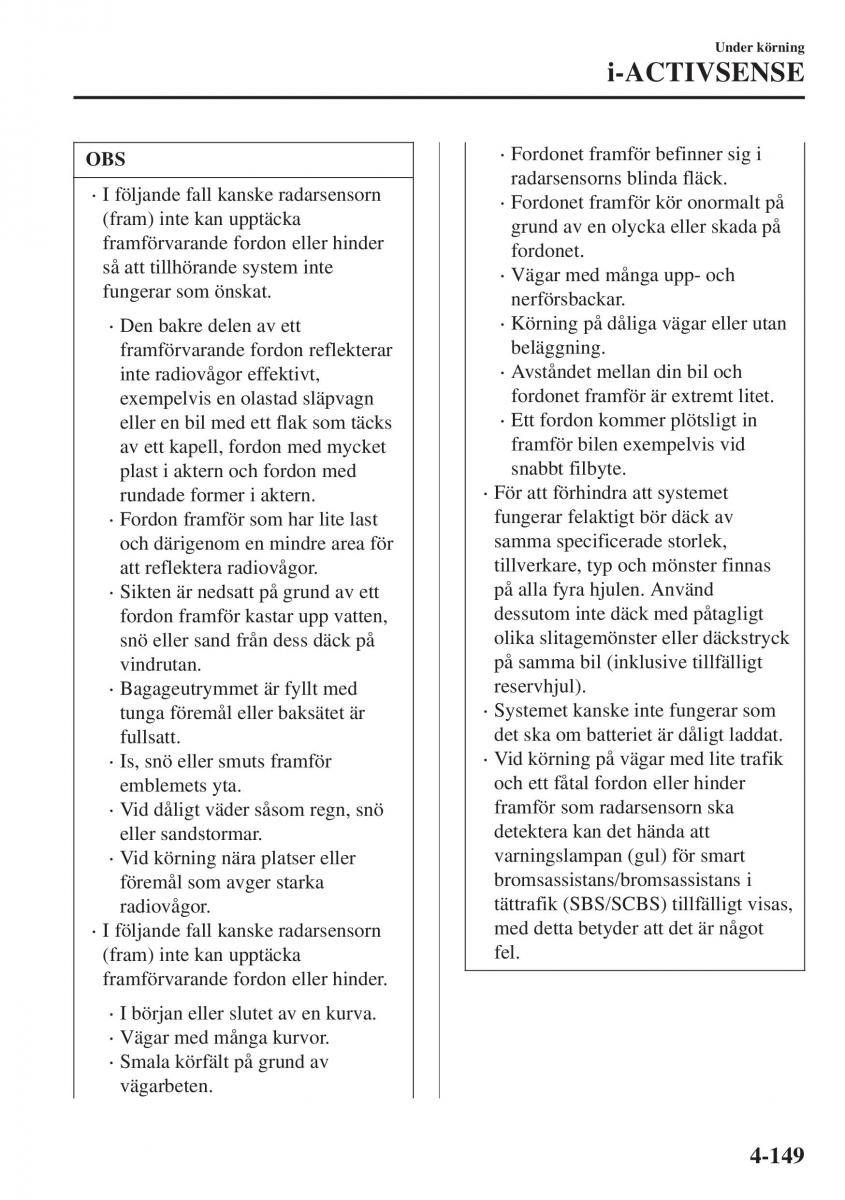 Under körning
i-ACTIVSENSE

OBS

· I följande fall kanske radarsensorn (fram) inte kan upptäcka framförvarande fordon eller hinder så att tillhörande system inte fungerar som önskat.

· Den bakre delen av ett framförvarande fordon reflekterar inte radiovågor effektivt, exempelvis en olastad släpvagn eller en bil med ett flak som täcks av ett kapell, fordon med mycket plast i aktern och fordon med rundade former i aktern.
· Fordon framför som har lite last och därigenom en mindre area för att reflektera radiovågor.
· Sikten är nedsatt på grund av ett fordon framför kastar upp vatten, snö eller sand från dess däck på vindrutan.
· Bagageutrymmet är fyllt med tunga föremål eller baksätet är fullsatt.
· Is, snö eller smuts framför emblemets yta.
· Vid dåligt väder såsom regn, snö eller sandstormar.
· Vid körning nära platser eller föremål som avger starka radiovågor.

· I följande fall kanske radarsensorn (fram) inte kan upptäcka framförvarande fordon eller hinder.

· I början eller slutet av en kurva.
· Vägar med många kurvor.
· Smala körfält på grund av vägarbeten.
· Fordonet framför befinner sig i radarsensorns blinda fläck.
· Fordonet framför kör onormalt på grund av en olycka eller skada på fordonet.
· Vägar med många upp- och nerförsbackar.
· Körning på dåliga vägar eller utan beläggning.
· Avståndet mellan din bil och fordonet framför är extremt litet.
· Ett fordon kommer plötsligt in framför bilen exempelvis vid snabbt filbyte.

· För att förhindra att systemet fungerar felaktigt bör däck av samma specificerade storlek, tillverkare, typ och mönster finnas på alla fyra hjulen. Använd dessutom inte däck med påtagligt olika slitagemönster eller däckstryck på samma bil (inklusive tillfälligt reservhjul).
· Systemet kanske inte fungerar som det ska om batteriet är dåligt laddat.
· Vid körning på vägar med lite trafik och ett fåtal fordon eller hinder framför som radarsensorn ska detektera kan det hända att varningslampan (gul) för smart bromsassistans/bromsassistans i tättrafik (SBS/SCBS) tillfälligt visas, med detta betyder att det är något fel.

4-149